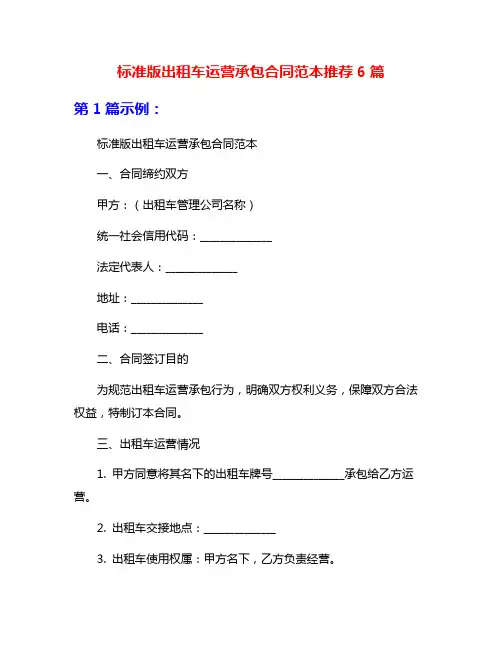 标准版出租车运营承包合同范本推荐 6 篇

第 1 篇示例：

标准版出租车运营承包合同范本

一、合同缔约双方

甲方：（出租车管理公司名称）

统一社会信用代码：______________

法定代表人：______________

地址：______________

电话：______________

二、合同签订目的

为规范出租车运营承包行为，明确双方权利义务，保障双方合法权益，特制订本合同。

三、出租车运营情况

1. 甲方同意将其名下的出租车牌号______________承包给乙方运营。

2. 出租车交接地点：______________

3. 出租车使用权属：甲方名下，乙方负责经营。